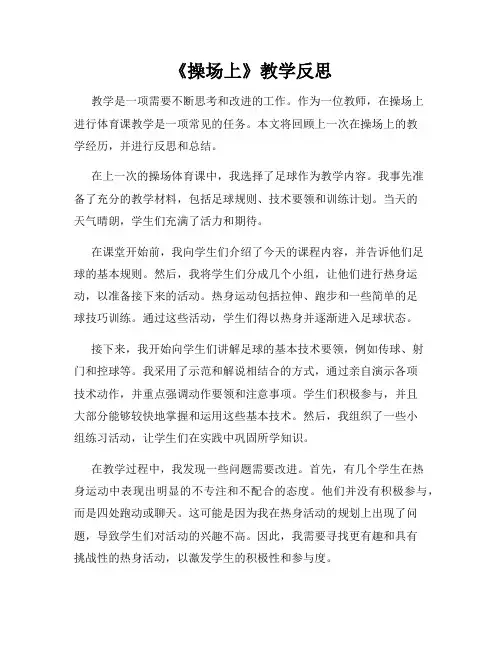 《操场上》教学反思

教学是一项需要不断思考和改进的工作。作为一位教师，在操场上进行体育课教学是一项常见的任务。本文将回顾上一次在操场上的教学经历，并进行反思和总结。

在上一次的操场体育课中，我选择了足球作为教学内容。我事先准备了充分的教学材料，包括足球规则、技术要领和训练计划。当天的天气晴朗，学生们充满了活力和期待。

在课堂开始前，我向学生们介绍了今天的课程内容，并告诉他们足球的基本规则。然后，我将学生们分成几个小组，让他们进行热身运动，以准备接下来的活动。热身运动包括拉伸、跑步和一些简单的足球技巧训练。通过这些活动，学生们得以热身并逐渐进入足球状态。

接下来，我开始向学生们讲解足球的基本技术要领，例如传球、射门和控球等。我采用了示范和解说相结合的方式，通过亲自演示各项技术动作，并重点强调动作要领和注意事项。学生们积极参与，并且大部分能够较快地掌握和运用这些基本技术。然后，我组织了一些小组练习活动，让学生们在实践中巩固所学知识。

在教学过程中，我发现一些问题需要改进。首先，有几个学生在热身运动中表现出明显的不专注和不配合的态度。他们并没有积极参与，而是四处跑动或聊天。这可能是因为我在热身活动的规划上出现了问题，导致学生们对活动的兴趣不高。因此，我需要寻找更有趣和具有挑战性的热身活动，以激发学生的积极性和参与度。